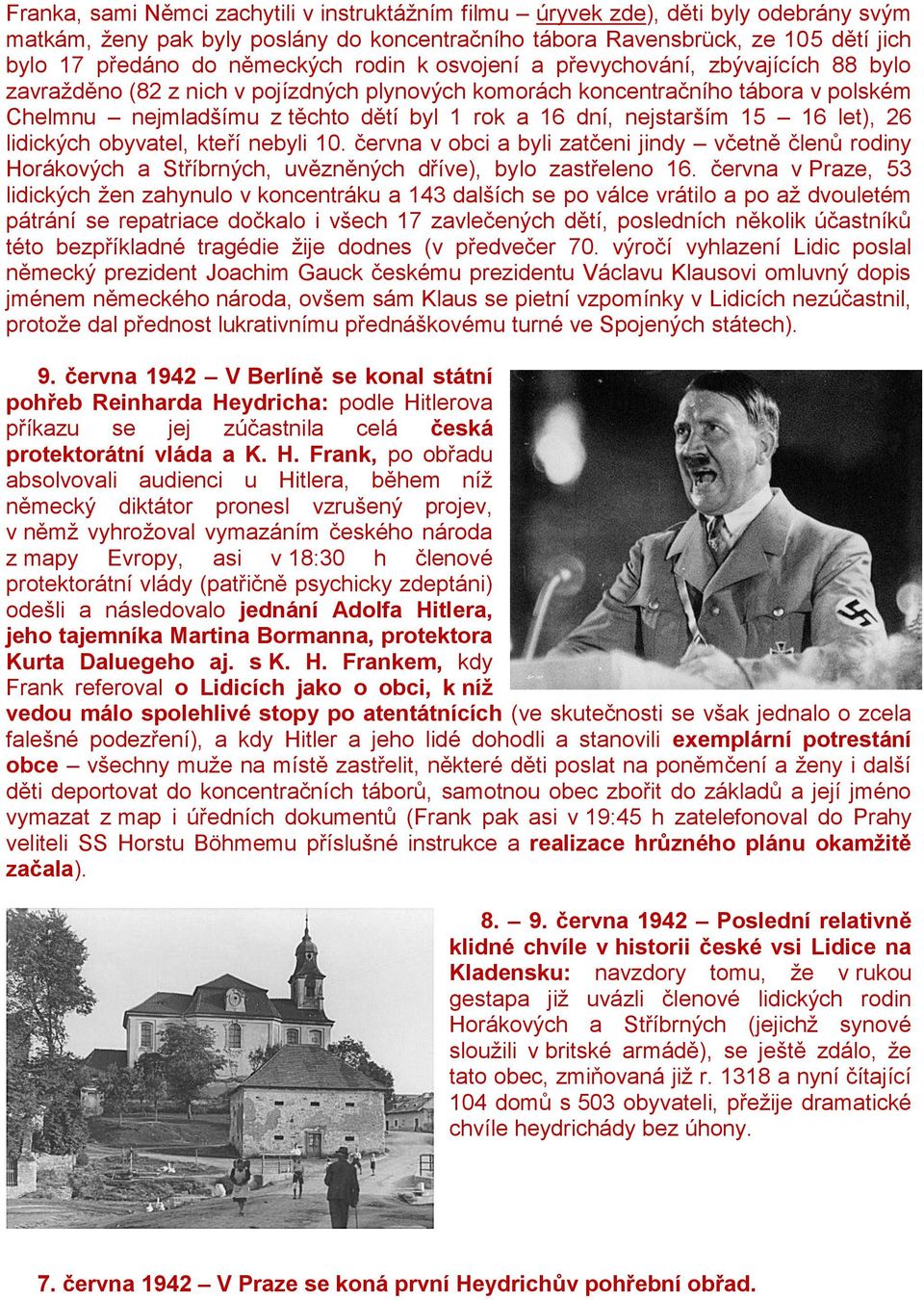 Franka, sami Němci zachytili v instruktážním filmu – úryvek zde), děti byly odebrány svým matkám, ženy pak byly poslány do koncentračního tábora Ravensbrück, ze 105 dětí jich bylo 17 předáno do německých rodin k osvojení a převychování, zbývajících 88 bylo zavražděno (82 z nich v pojízdných plynových komorách koncentračního tábora v polském Chelmnu – nejmladšímu z těchto dětí byl 1 rok a 16 dní, nejstarším 15 – 16 let), 26 lidických obyvatel, kteří nebyli 10. června v obci a byli zatčeni jindy – včetně členů rodiny Horákových a Stříbrných, uvězněných dříve), bylo zastřeleno 16. června v Praze, 53 lidických žen zahynulo v koncentráku a 143 dalších se po válce vrátilo a po až dvouletém pátrání se repatriace dočkalo i všech 17 zavlečených dětí, posledních několik účastníků této bezpříkladné tragédie žije dodnes (v předvečer 70. výročí vyhlazení Lidic poslal německý prezident Joachim Gauck českému prezidentu Václavu Klausovi omluvný dopis jménem německého národa, ovšem sám Klaus se pietní vzpomínky v Lidicích nezúčastnil, protože dal přednost lukrativnímu přednáškovému turné ve Spojených státech).

9. června 1942 – V Berlíně se konal státní pohřeb Reinharda Heydricha: podle Hitlerova příkazu se jej zúčastnila celá česká protektorátní vláda a K. H. Frank, po obřadu absolvovali audienci u Hitlera, během níž německý diktátor pronesl vzrušený projev, v němž vyhrožoval vymazáním českého národa z mapy Evropy, asi v 18:30 h členové protektorátní vlády (patřičně psychicky zdeptáni) odešli a následovalo jednání Adolfa Hitlera, jeho tajemníka Martina Bormanna, protektora Kurta Daluegeho aj. s K. H. Frankem, kdy Frank referoval o Lidicích jako o obci, k níž vedou málo spolehlivé stopy po atentátnících (ve skutečnosti se však jednalo o zcela falešné podezření), a kdy Hitler a jeho lidé dohodli a stanovili exemplární potrestání obce – všechny muže na místě zastřelit, některé děti poslat na poněmčení a ženy i další děti deportovat do koncentračních táborů, samotnou obec zbořit do základů a její jméno vymazat z map i úředních dokumentů (Frank pak asi v 19:45 h zatelefonoval do Prahy veliteli SS Horstu Böhmemu příslušné instrukce a realizace hrůzného plánu okamžitě začala).

8. – 9. června 1942 – Poslední relativně klidné chvíle v historii české vsi Lidice na Kladensku: navzdory tomu, že v rukou gestapa již uvázli členové lidických rodin Horákových a Stříbrných (jejichž synové sloužili v britské armádě), se ještě zdálo, že tato obec, zmiňovaná již r. 1318 a nyní čítající 104 domů s 503 obyvateli, přežije dramatické chvíle heydrichády bez úhony.

7. června 1942 – V Praze se koná první Heydrichův pohřební obřad.